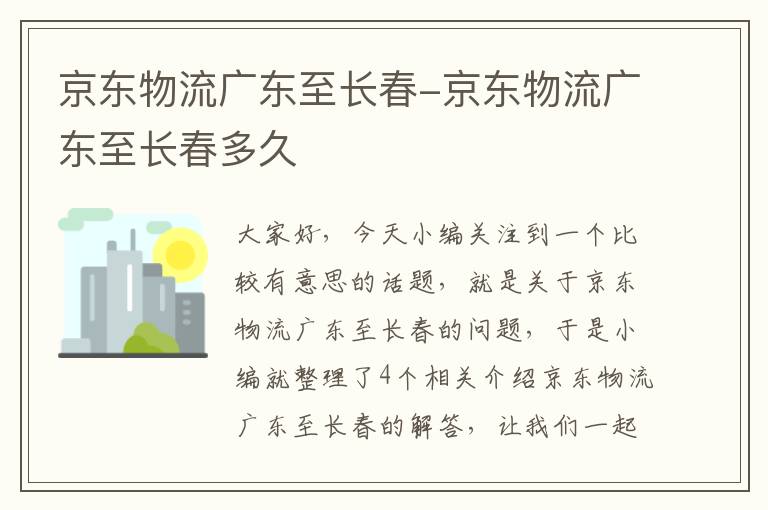 京东物流广东至长春-京东物流广东至长春多久

大家好，今天小编关注到一个比较有意思的话题，就是关于京东物流广东至长春的问题，于是小编就整理了4个相关介绍京东物流广东至长春的解答，让我们一起